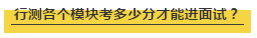 行测各个模块考多少分才能进面试？